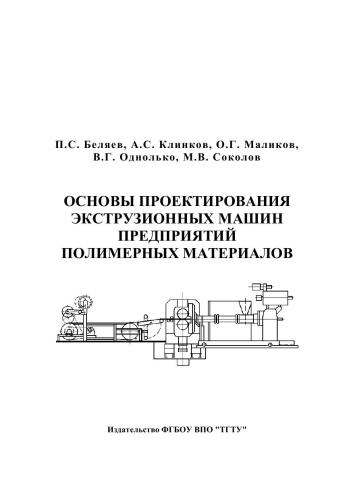 П.С. Беляев, А.С. Клинков, О.Г. Маликов, В.Г. Однолько, М.В. Соколов

ОСНОВЫ ПРОЕКТИРОВАНИЯ ЭКСТРУЗИОННЫХ МАШИН ПРЕДПРИЯТИЙ ПОЛИМЕРНЫХ МАТЕРИАЛОВ

Издательство ФГБОУ ВПО "ТГТУ"